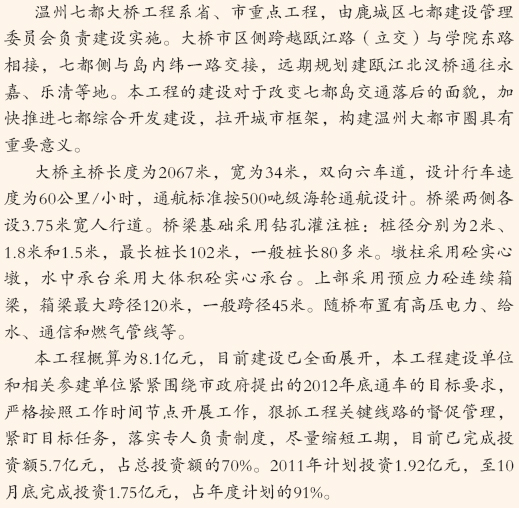 温州七都大桥工程系省、市重点工程，由鹿城区七都建设管理委员会负责建设实施。大桥市区侧跨越瓯江路（立交）与学院东路相接，七都侧与岛内纬一路交接，远期规划建瓯江北汊桥通往永嘉、乐清等地。本工程的建设对于改变七都岛交通落后的面貌，加快推进七都综合开发建设，拉开城市框架，构建温州大都市圈具有重要意义。

大桥主桥长度为2067米，宽为34米，双向六车道，设计行车速度为60公里/小时，通航标准按500吨级海轮通航设计。桥梁两侧各设3.75米宽人行道。桥梁基础采用钻孔灌注桩：桩径分别为2米、1.8米和1.5米，最长桩长102米，一般桩长80多米。墩柱采用砼实心墩，水中承台采用大体积砼实心承台。上部采用预应力砼连续箱梁，箱梁最大跨径120米，一般跨径45米。随桥布置有高压电力、给水、通信和燃气管线等。

本工程概算为8.1亿元，目前建设已全面展开，本工程建设单位和相关参建单位紧紧围绕市政府提出的2012年底通车的目标要求，严格按照工作时间节点开展工作，狠抓工程关键线路的督促管理，紧盯目标任务，落实专人负责制度，尽量缩短工期，目前已完成投资额5.7亿元，占总投资额的70%。2011年计划投资1.92亿元，至10月底完成投资1.75亿元，占年度计划的91%。